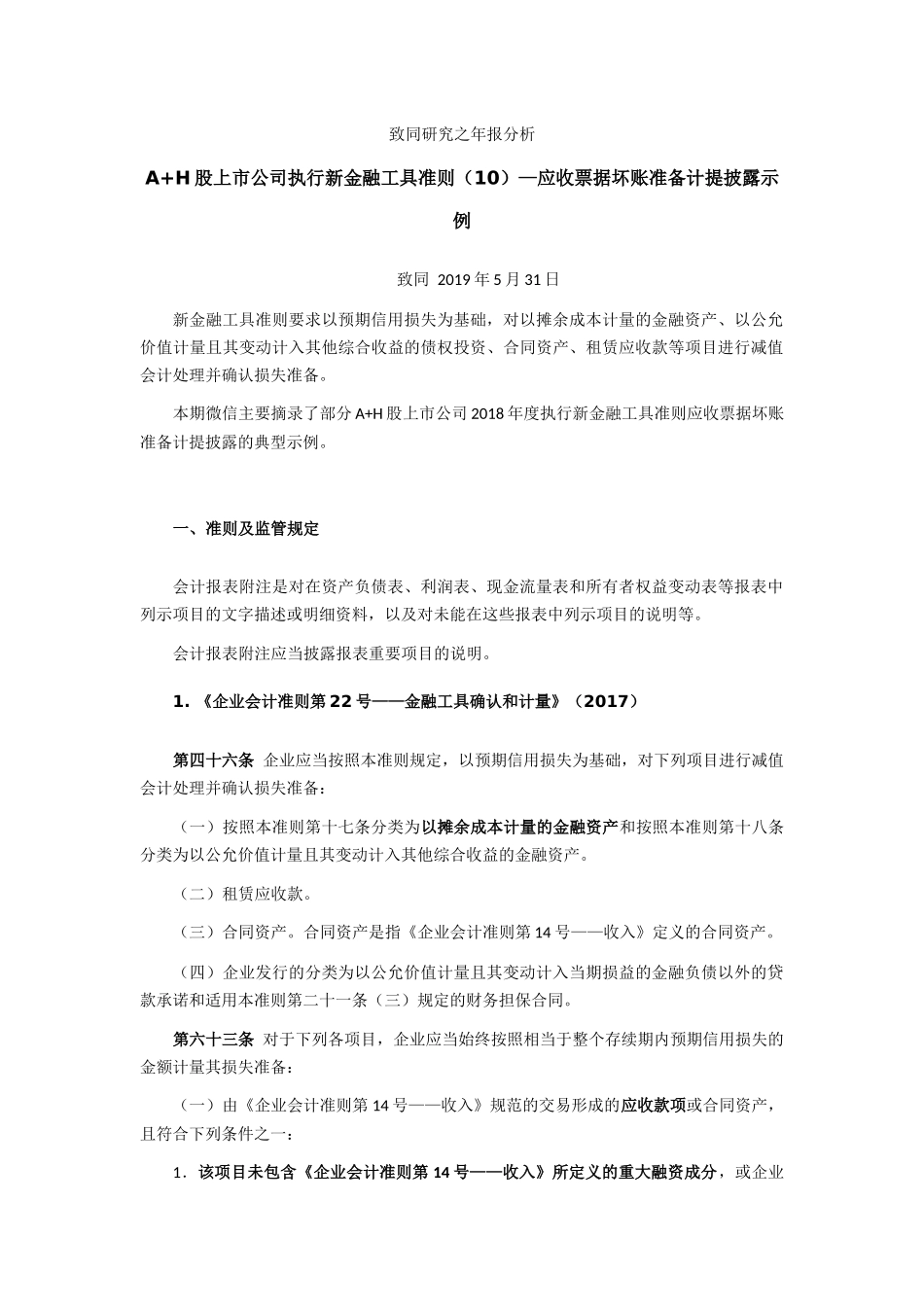 致同研究之年报分析

A+H 股上市公司执行新金融工具准则（10）—应收票据坏账准备计提披露示例

致同 2019 年 5 月 31 日

新金融工具准则要求以预期信用损失为基础，对以摊余成本计量的金融资产、以公允价值计量且其变动计入其他综合收益的债权投资、合同资产、租赁应收款等项目进行减值会计处理并确认损失准备。

本期微信主要摘录了部分 A+H 股上市公司 2018 年度执行新金融工具准则应收票据坏账准备计提披露的典型示例。

一、准则及监管规定

会计报表附注是对在资产负债表、利润表、现金流量表和所有者权益变动表等报表中列示项目的文字描述或明细资料，以及对未能在这些报表中列示项目的说明等。

会计报表附注应当披露报表重要项目的说明。

1. 《企业会计准则第 22 号——金融工具确认和计量》（2017）

第四十六条 企业应当按照本准则规定，以预期信用损失为基础，对下列项目进行减值会计处理并确认损失准备：

（一）按照本准则第十七条分类为以摊余成本计量的金融资产和按照本准则第十八条分类为以公允价值计量且其变动计入其他综合收益的金融资产。

（二）租赁应收款。

（三）合同资产。合同资产是指《企业会计准则第 14 号——收入》定义的合同资产。

（四）企业发行的分类为以公允价值计量且其变动计入当期损益的金融负债以外的贷款承诺和适用本准则第二十一条（三）规定的财务担保合同。

第六十三条 对于下列各项目，企业应当始终按照相当于整个存续期内预期信用损失的金额计量其损失准备：

（一）由《企业会计准则第 14 号——收入》规范的交易形成的应收款项或合同资产，且符合下列条件之一：

1．该项目未包含《企业会计准则第 14 号——收入》所定义的重大融资成分，或企业